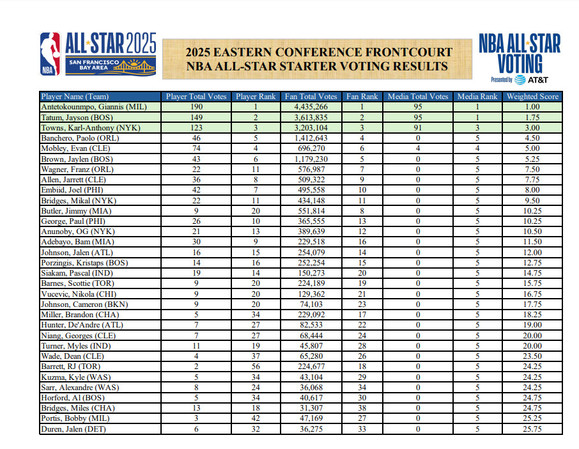 NBA ALL-STAR 2025 SAN FRANCISCO BAY AREA

2025 EASTERN CONFERENCE FRONTCOURT NBA ALL-STAR STARTER VOTING RESULTS

NBA ALL-STAR VOTING Presented by AT&T

| Player Name (Team) | Player Total Votes | Player Rank | Fan Total Votes | Fan Rank | Media Total Votes | Media Rank | Weighted Score |
|---|---|---|---|---|---|---|---|
| Antetokounmpo, Giannis (MIL) | 190 | 1 | 4,435,266 | 1 | 95 | 1 | 1.00 |
| Tatum, Jayson (BOS) | 149 | 2 | 3,613,835 | 2 | 95 | 1 | 1.75 |
| Towns, Karl-Anthony (NYK) | 123 | 3 | 3,203,104 | 3 | 91 | 3 | 3.00 |
| Banchero, Paolo (ORL) | 46 | 5 | 1,412,643 | 4 | 0 | 5 | 4.50 |
| Mobley, Evan (CLE) | 74 | 4 | 696,270 | 6 | 4 | 4 | 5.00 |
| Brown, Jaylen (BOS) | 43 | 6 | 1,179,230 | 5 | 0 | 5 | 5.25 |
| Wagner, Franz (ORL) | 22 | 11 | 576,987 | 7 | 0 | 5 | 7.50 |
| Allen, Jarrett (CLE) | 36 | 8 | 509,322 | 9 | 0 | 5 | 7.75 |
| Embiid, Joel (PHI) | 42 | 7 | 495,558 | 10 | 0 | 5 | 8.00 |
| Bridges, Mikal (NYK) | 22 | 11 | 434,148 | 11 | 0 | 5 | 9.50 |
| Butler, Jimmy (MIA) | 9 | 20 | 551,814 | 8 | 0 | 5 | 10.25 |
| George, Paul (PHI) | 26 | 10 | 365,555 | 13 | 0 | 5 | 10.25 |
| Anunoby, OG (NYK) | 21 | 13 | 389,639 | 12 | 0 | 5 | 10.50 |
| Adebayo, Bam (MIA) | 30 | 9 | 229,518 | 16 | 0 | 5 | 11.50 |
| Johnson, Jalen (ATL) | 16 | 15 | 254,079 | 14 | 0 | 5 | 12.00 |
| Porzingis, Kristaps (BOS) | 14 | 16 | 252,254 | 15 | 0 | 5 | 12.75 |
| Siakam, Pascal (IND) | 19 | 14 | 150,273 | 20 | 0 | 5 | 14.75 |
| Barnes, Scottie (TOR) | 9 | 20 | 224,189 | 19 | 0 | 5 | 15.75 |
| Vucevic, Nikola (CHI) | 9 | 20 | 129,362 | 21 | 0 | 5 | 16.75 |
| Johnson, Cameron (BKN) | 9 | 20 | 74,103 | 23 | 0 | 5 | 17.75 |
| Miller, Brandon (CHA) | 5 | 34 | 229,092 | 17 | 0 | 5 | 18.25 |
| Hunter, De'Andre (ATL) | 7 | 27 | 82,533 | 22 | 0 | 5 | 19.00 |
| Niang, Georges (CLE) | 7 | 27 | 68,444 | 24 | 0 | 5 | 20.00 |
| Turner, Myles (IND) | 11 | 19 | 45,807 | 28 | 0 | 5 | 20.00 |
| Wade, Dean (CLE) | 4 | 37 | 65,280 | 26 | 0 | 5 | 23.50 |
| Barrett, RJ (TOR) | 2 | 56 | 224,677 | 18 | 0 | 5 | 24.25 |
| Kuzma, Kyle (WAS) | 5 | 34 | 43,104 | 29 | 0 | 5 | 24.25 |
| Sarr, Alexandre (WAS) | 8 | 24 | 36,068 | 34 | 0 | 5 | 24.25 |
| Horford, Al (BOS) | 5 | 34 | 40,617 | 30 | 0 | 5 | 24.75 |
| Bridges, Miles (CHA) | 13 | 18 | 31,307 | 38 | 0 | 5 | 24.75 |
| Portis, Bobby (MIL) | 3 | 42 | 47,169 | 27 | 0 | 5 | 25.25 |
| Duren, Jalen (DET) | 6 | 32 | 36,275 | 33 | 0 | 5 | 25.75 |